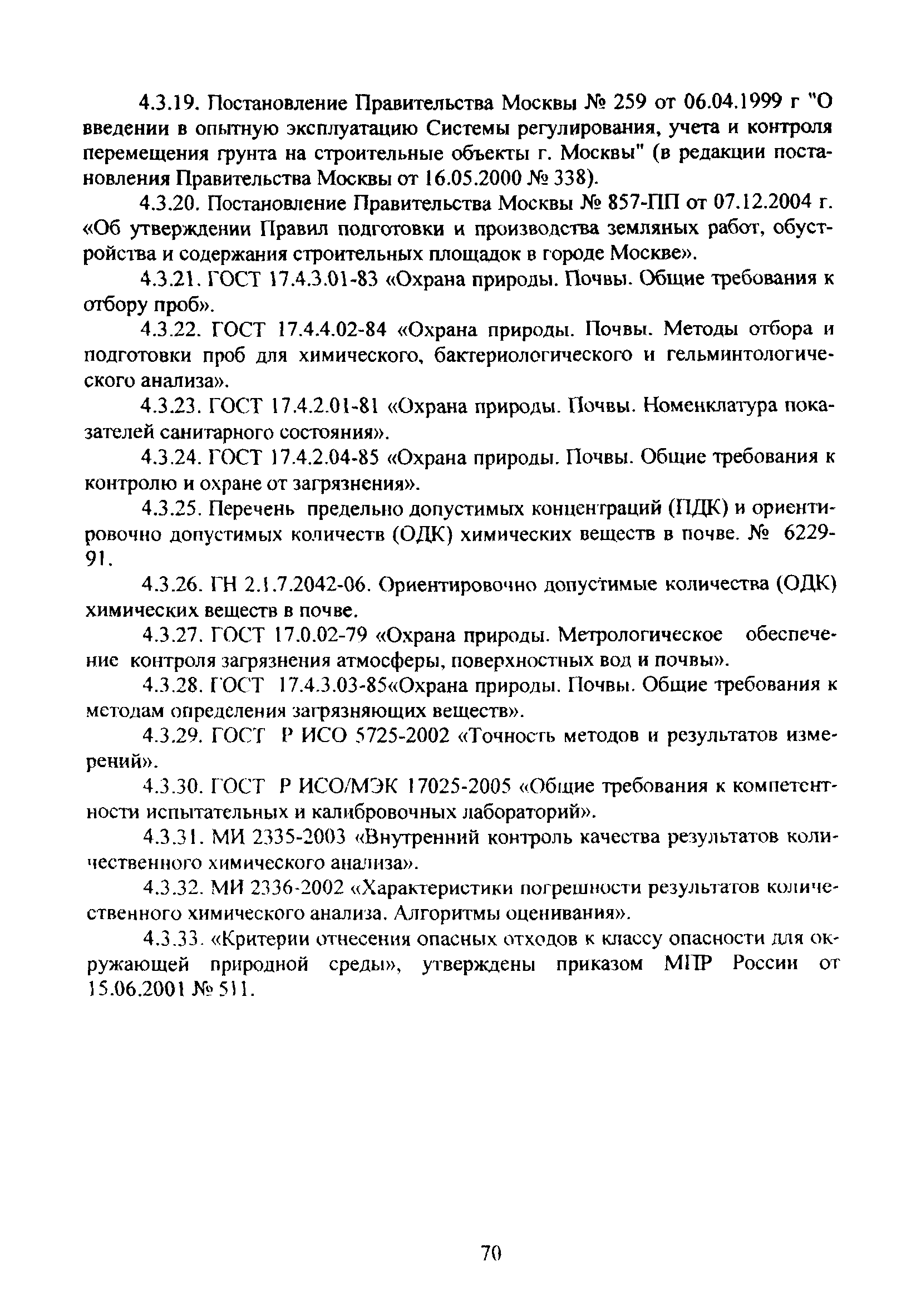 4.3.19. Постановление Правительства Москвы № 259 от 06.04.1999 г "О введении в опытную эксплуатацию Системы регулирования, учета и контроля перемещения грунта на строительные объекты г. Москвы" (в редакции постановления Правительства Москвы от 16.05.2000 № 338).

4.3.20. Постановление Правительства Москвы № 857-ПП от 07.12.2004 г. «Об утверждении Правил подготовки и производства земляных работ, обустройства и содержания строительных площадок в городе Москве».

4.3.21. ГОСТ 17.4.3.01-83 «Охрана природы. Почвы. Общие требования к отбору проб».

4.3.22. ГОСТ 17.4.4.02-84 «Охрана природы. Почвы. Методы отбора и подготовки проб для химического, бактериологического и гельминтологического анализа».

4.3.23. ГОСТ 17.4.2.01-81 «Охрана природы. Почвы. Номенклатура показателей санитарного состояния».

4.3.24. ГОСТ 17.4.2.04-85 «Охрана природы. Почвы. Общие требования к контролю и охране от загрязнения».

4.3.25. Перечень предельно допустимых концентраций (ПДК) и ориентировочно допустимых количеств (ОДК) химических веществ в почве. № 6229-91.

4.3.26. ГН 2.1.7.2042-06. Ориентировочно допустимые количества (ОДК) химических веществ в почве.

4.3.27. ГОСТ 17.0.02-79 «Охрана природы. Метрологическое обеспечение контроля загрязнения атмосферы, поверхностных вод и почвы».

4.3.28. ГОСТ 17.4.3.03-85«Охрана природы. Почвы. Общие требования к методам определения загрязняющих веществ».

4.3.29. ГОСТ Р ИСО 5725-2002 «Точность методов и результатов измерений».

4.3.30. ГОСТ Р ИСО/МЭК 17025-2005 «Общие требования к компетентности испытательных и калибровочных лабораторий».

4.3.31. МИ 2335-2003 «Внутренний контроль качества результатов количественного химического анализа».

4.3.32. МИ 2336-2002 «Характеристики погрешности результатов количественного химического анализа. Алгоритмы оценивания».

4.3.33. «Критерии отнесения опасных отходов к классу опасности для окружающей природной среды», утверждены приказом МПР России от 15.06.2001 № 511.

70